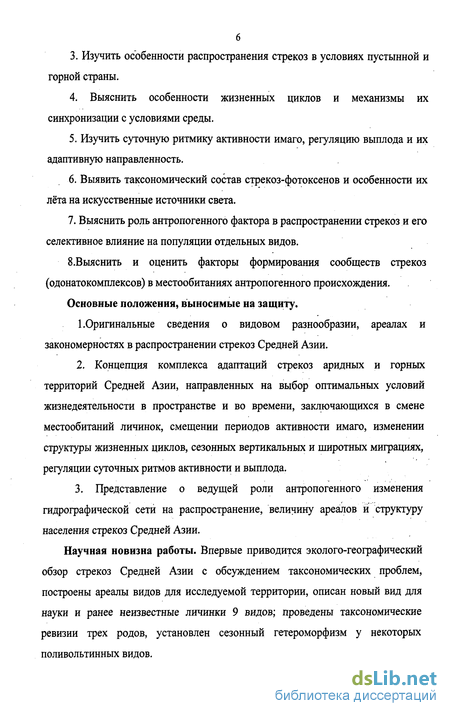 6

3. Изучить особенности распространения стрекоз в условиях пустынной и горной страны.

4. Выяснить особенности жизненных циклов и механизмы их синхронизации с условиями среды.

5. Изучить суточную ритмику активности имаго, регуляцию выплода и их адаптивную направленность.

6. Выявить таксономический состав стрекоз-фотоксенов и особенности их лёта на искусственные источники света.

7. Выяснить роль антропогенного фактора в распространении стрекоз и его селективное влияние на популяции отдельных видов.

8.Выяснить и оценить факторы формирования сообществ стрекоз (одонатокомплексов) в местообитаниях антропогенного происхождения.

Основные положения, выносимые на защиту.

1.Оригинальные сведения о видовом разнообразии, ареалах и закономерностях в распространении стрекоз Средней Азии.

2. Концепция комплекса адаптаций стрекоз аридных и горных территорий Средней Азии, направленных на выбор оптимальных условий жизнедеятельности в пространстве и во времени, заключающихся в смене местообитаний личинок, смещении периодов активности имаго, изменении структуры жизненных циклов, сезонных вертикальных и широтных миграциях, регуляции суточных ритмов активности и выплода.

3. Представление о ведущей роли антропогенного изменения гидрографической сети на распространение, величину ареалов и структуру населения стрекоз Средней Азии.

Научная новизна работы. Впервые приводится эколого-географический обзор стрекоз Средней Азии с обсуждением таксономических проблем, построены ареалы видов для исследуемой территории, описан новый вид для науки и ранее неизвестные личинки 9 видов; проведены таксономические ревизии трех родов, установлен сезонный гетероморфизм у некоторых поливольтинных видов.

dsLib.net
библиотека диссертаций